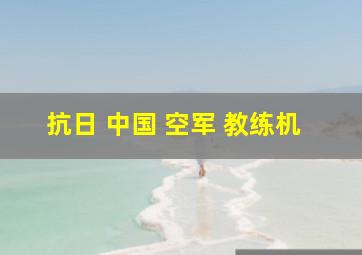 抗日 中国 空军 教练机